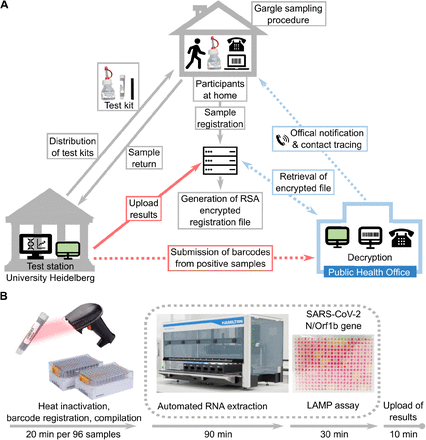 A

Gargle sampling procedure

Test kit

Participants at home

Sample registration

Distribution of test kits

Sample return

Offical notification & contact tracing

Retrieval of encrypted file

Upload results

Generation of RSA encrypted registration file

Test station
University Heidelberg

Submission of barcodes from positive samples

Decryption

Public Health Office

B

HAMILTON

SARS-CoV-2
N/Orf1b gene

Heat inactivation, barcode registration, compilation

Automated RNA extraction

LAMP assay

Upload of results

20 min per 96 samples

90 min

30 min

10 min